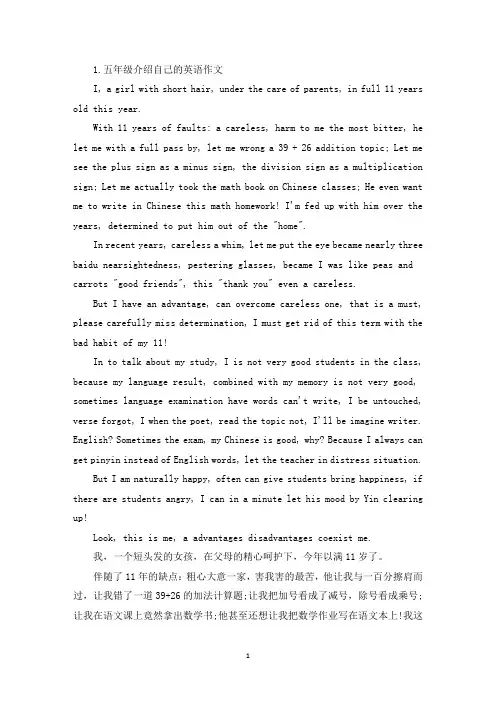 1.五年级介绍自己的英语作文

I, a girl with short hair, under the care of parents, in full 11 years old this year.

With 11 years of faults: a careless, harm to me the most bitter, he let me with a full pass by, let me wrong a 39 + 26 addition topic; Let me see the plus sign as a minus sign, the division sign as a multiplication sign; Let me actually took the math book on Chinese classes; He even want me to write in Chinese this math homework! I'm fed up with him over the years, determined to put him out of the "home".

In recent years, careless a whim, let me put the eye became nearly three baidu nearsightedness, pestering glasses, became I was like peas and carrots "good friends", this "thank you" even a careless.

But I have an advantage, can overcome careless one, that is a must, please carefully miss determination, I must get rid of this term with the bad habit of my 11!

In to talk about my study, I is not very good students in the class, because my language result, combined with my memory is not very good, sometimes language examination have words can't write, I be untouched, verse forgot, I when the poet, read the topic not, I'll be imagine writer. English? Sometimes the exam, my Chinese is good, why? Because I always can get pinyin instead of English words, let the teacher in distress situation.

But I am naturally happy, often can give students bring happiness, if there are students angry, I can in a minute let his mood by Yin clearing up!

Look, this is me, a advantages disadvantages coexist me.

我，一个短头发的女孩，在父母的精心呵护下，今年以满11岁了。

伴随了11年的缺点：粗心大意一家，害我害的最苦，他让我与一百分擦肩而过，让我错了一道39+26的加法计算题；让我把加号看成了减号，除号看成乘号；让我在语文课上竟然拿出数学书；他甚至还想让我把数学作业写在语文本上！我这

1